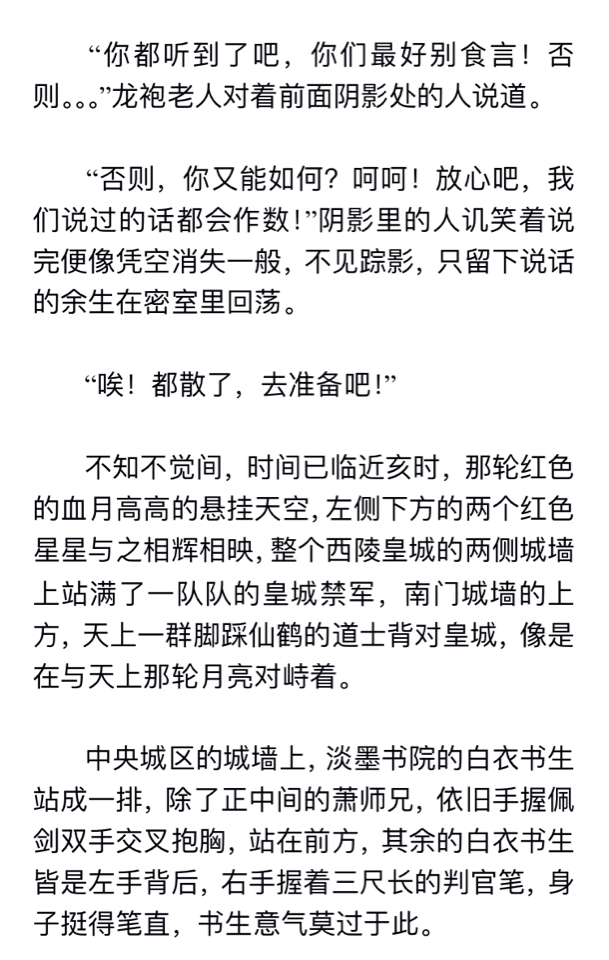 “你都听到了吧，你们最好别食言！否则。。。”龙袍老人对着前面阴影处的人说道。

“否则，你又能如何？呵呵！放心吧，我们说过的话都会作数！”阴影里的人讥笑着说完便像凭空消失一般，不见踪影，只留下说话的余生在密室里回荡。

“唉！都散了，去准备吧！”

不知不觉间，时间已临近亥时，那轮红色的血月高高的悬挂天空，左侧下方的两个红色星星与之相辉相映，整个西陵皇城的两侧城墙上站满了一队队的皇城禁军，南门城墙的上方，天上一群脚踩仙鹤的道士背对皇城，像是在与天上那轮月亮对峙着。

中央城区的城墙上，淡墨书院的白衣书生站成一排，除了正中间的萧师兄，依旧手握佩剑双手交叉抱胸，站在前方，其余的白衣书生皆是左手背后，右手握着三尺长的判官笔，身子挺得笔直，书生意气莫过于此。